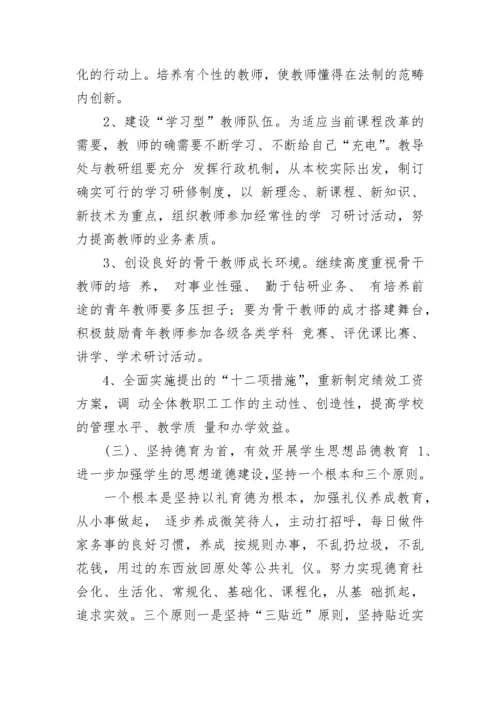 化的行动上。培养有个性的教师，使教师懂得在法制的范畴内创新。

2、建设“学习型”教师队伍。为适应当前课程改革的需要，教 师的确需要不断学习、不断给自己“充电”。教导处与教研组要充分 发挥行政机制，从本校实际出发，制订确实可行的学习研修制度，以 新理念、新课程、新知识、新技术为重点，组织教师参加经常性的学 习研讨活动，努力提高教师的业务素质。

3、创设良好的骨干教师成长环境。继续高度重视骨干教师的培 养， 对事业性强、 勤于钻研业务、 有培养前途的青年教师要多压担子；要为骨干教师的成才搭建舞台，积极鼓励青年教师参加各级各类学科 竞赛、评优课比赛、讲学、学术研讨活动。

4、全面实施提出的“十二项措施”，重新制定绩效工资方案，调 动全体教职工工作的主动性、创造性，提高学校的管理水平、教学质 量和办学效益。

（三）、坚持德育为首，有效开展学生思想品德教育 1、进一步加强学生的思想道德建设，坚持一个根本和三个原则。

一个根本是坚持以礼育德为根本，加强礼仪养成教育，从小事做起， 逐步养成微笑待人，主动打招呼，每日做件家务事的良好习惯，养成 按规则办事，不乱扔垃圾，不乱花钱，用过的东西放回原处等公共礼 仪。努力实现德育社会化、生活化、常规化、基础化、课程化，从基 础抓起，追求实效。三个原则一是坚持“三贴近”原则，坚持贴近实